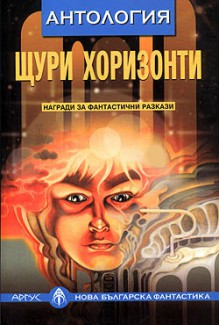 АНТОЛОГИЯ

ЩУРИ ХОРИЗОНТИ

НАГРАДИ ЗА ФАНТАСТИЧНИ РАЗКАЗИ

АРГУС

НОВА БЪЛГАРСКА ФАНТАСТИКА